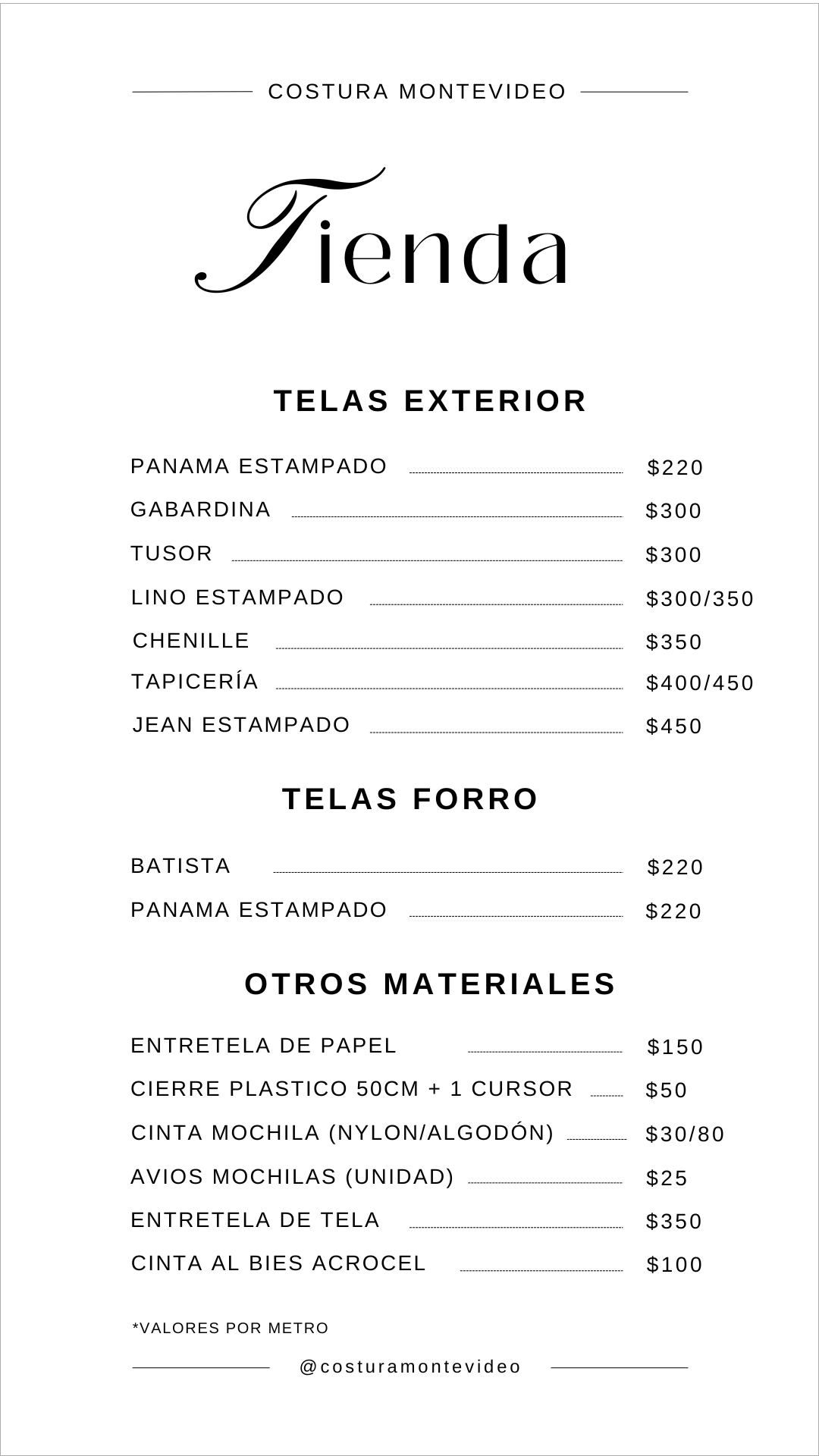 COSTURA MONTEVIDEO

Tienda

TELAS EXTERIOR

PANAMA ESTAMPADO $220
GABARDINA $300
TUSOR $300
LINO ESTAMPADO $300/350
CHENILLE $350
TAPICERÍA $400/450
JEAN ESTAMPADO $450

TELAS FORRO

BATISTA $220
PANAMA ESTAMPADO $220

OTROS MATERIALES

ENTRETELA DE PAPEL $150
CIERRE PLASTICO 50CM + 1 CURSOR $50
CINTA MOCHILA (NYLON/ALGODÓN) $30/80
AVIOS MOCHILAS (UNIDAD) $25
ENTRETELA DE TELA $350
CINTA AL BIES ACROCEL $100

*VALORES POR METRO

@costuramontevideo